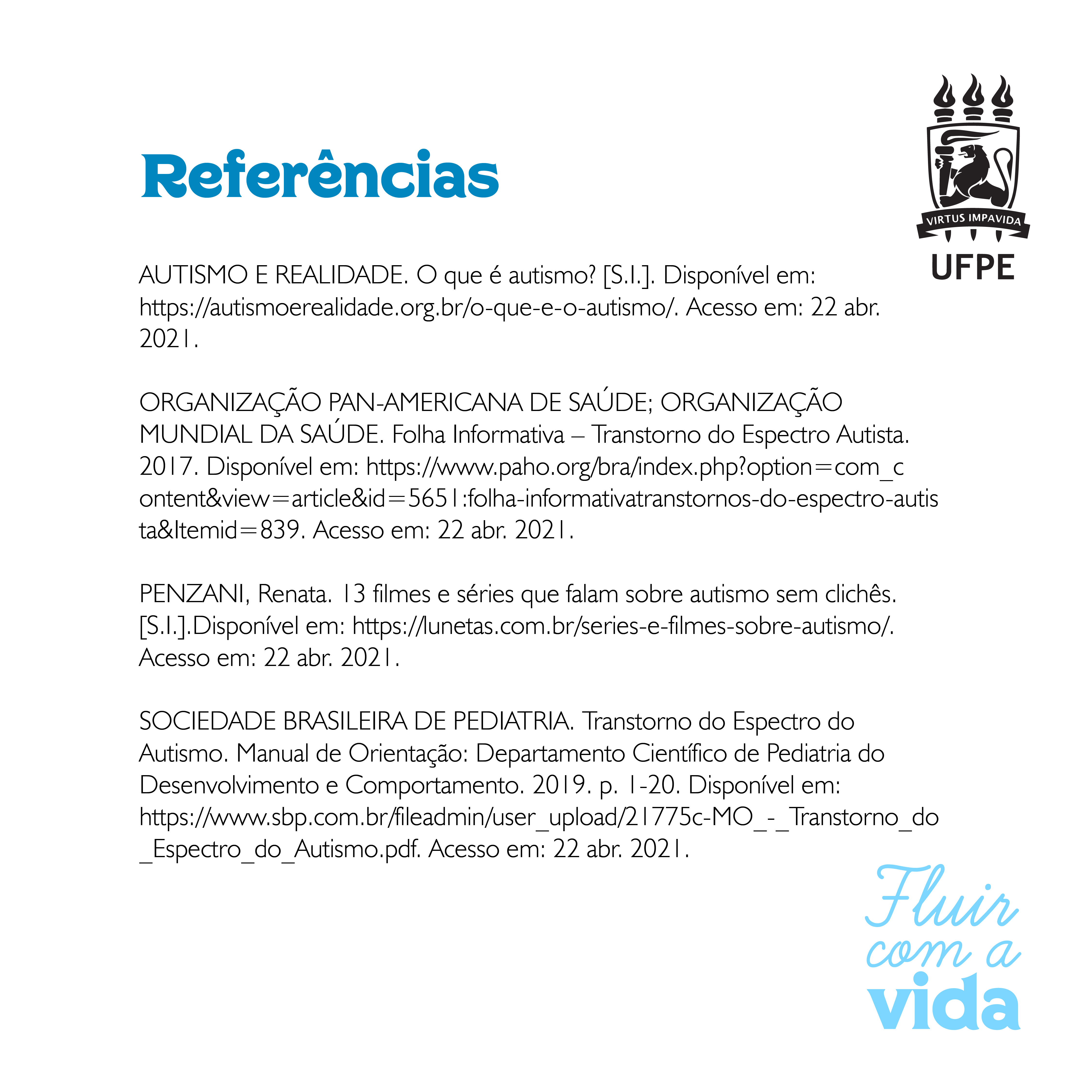 Referências

VIRTUS IMPAVIDA
UFPE

AUTISMO E REALIDADE. O que é autismo? [S.I.]. Disponível em: https://autismoerealidade.org.br/o-que-e-o-autismo/. Acesso em: 22 abr. 2021.

ORGANIZAÇÃO PAN-AMERICANA DE SAÚDE; ORGANIZAÇÃO MUNDIAL DA SAÚDE. Folha Informativa – Transtorno do Espectro Autista. 2017. Disponível em: https://www.paho.org/bra/index.php?option=com_content&view=article&id=5651:folha-informativatranstornos-do-espectro-autista&Itemid=839. Acesso em: 22 abr. 2021.

PENZANI, Renata. 13 filmes e séries que falam sobre autismo sem clichês. [S.I.].Disponível em: https://lunetas.com.br/series-e-filmes-sobre-autismo/. Acesso em: 22 abr. 2021.

SOCIEDADE BRASILEIRA DE PEDIATRIA. Transtorno do Espectro do Autismo. Manual de Orientação: Departamento Científico de Pediatria do Desenvolvimento e Comportamento. 2019. p. 1-20. Disponível em: https://www.sbp.com.br/fileadmin/user_upload/21775c-MO_-_Transtorno_do_Espectro_do_Autismo.pdf. Acesso em: 22 abr. 2021.

Fluir com a vida